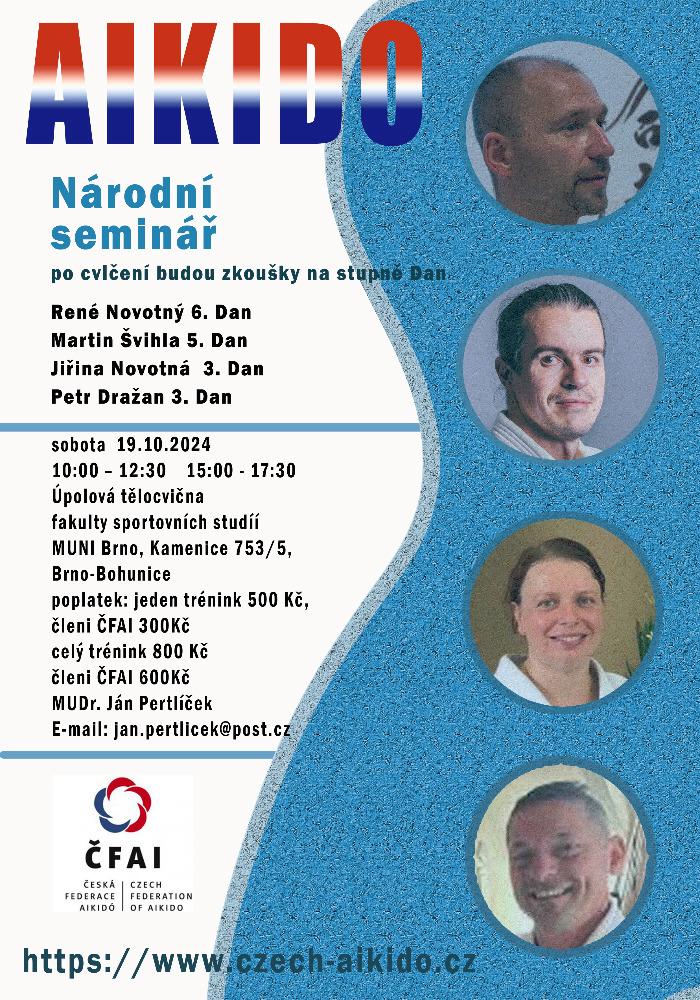 AIKIDO

Národní seminář

po cvičení budou zkoušky na stupně Dan

René Novotný 6. Dan
Martin Švihla 5. Dan
Jiřina Novotná 3. Dan
Petr Dražan 3. Dan

sobota 19.10.2024
10:00 – 12:30 15:00 - 17:30
Úpolová tělocvična fakulty sportovních studií MUNI Brno, Kamenice 753/5, Brno-Bohunice
poplatek: jeden trénink 500 Kč, členi ČFAI 300Kč
celý trénink 800 Kč
členi ČFAI 600Kč
MUDr. Ján Pertlíček
E-mail: jan.pertlicek@post.cz

ČFAI
ČESKÁ FEDERACE AIKIDÓ
CZECH FEDERATION OF AIKIDO

https://www.czech-aikido.cz